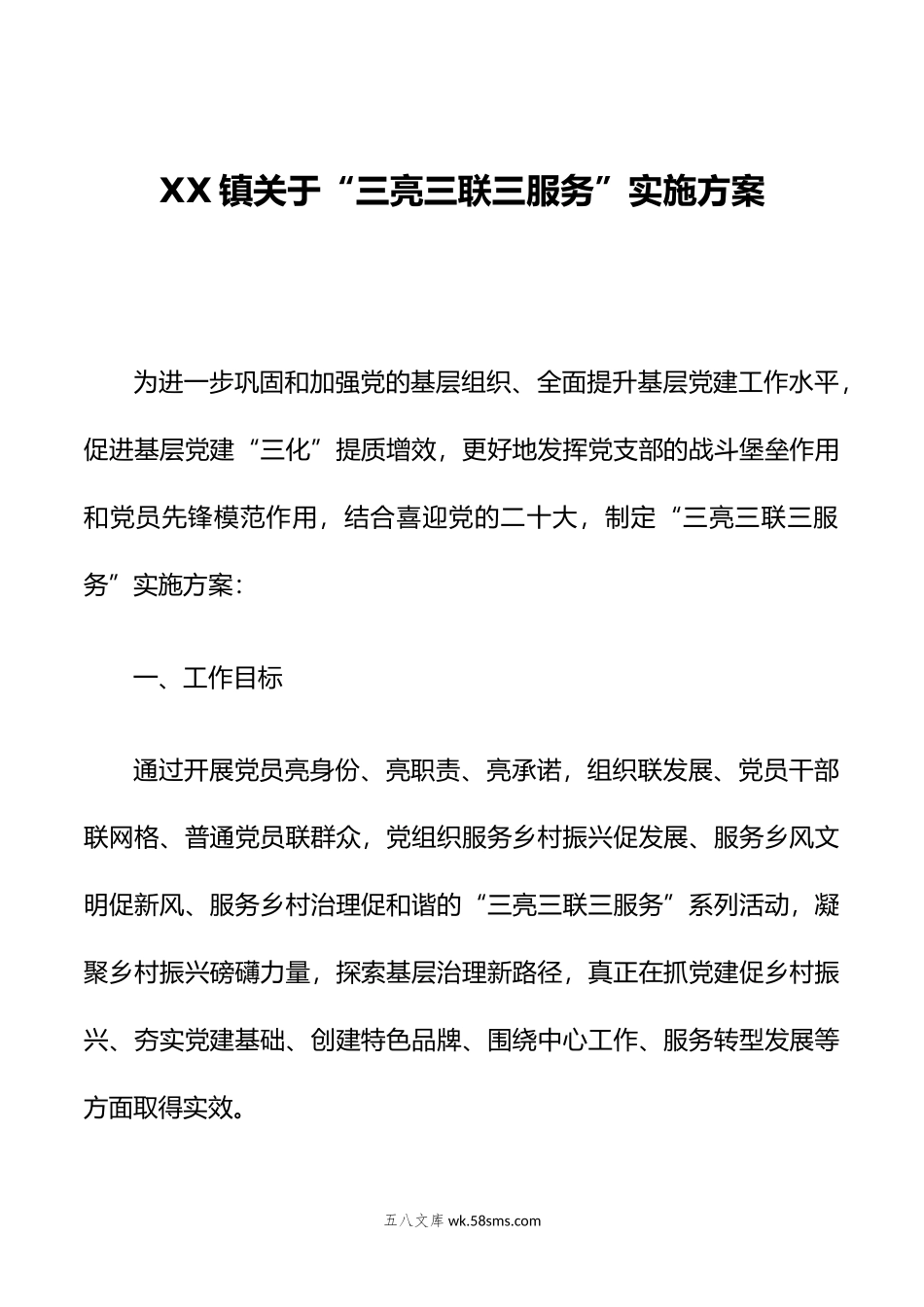 XX镇关于“三亮三联三服务”实施方案

为进一步巩固和加强党的基层组织、全面提升基层党建工作水平，促进基层党建“三化”提质增效，更好地发挥党支部的战斗堡垒作用和党员先锋模范作用，结合喜迎党的二十大，制定“三亮三联三服务”实施方案：

一、工作目标

通过开展党员亮身份、亮职责、亮承诺，组织联发展、党员干部联网格、普通党员联群众，党组织服务乡村振兴促发展、服务乡风文明促新风、服务乡村治理促和谐的“三亮三联三服务”系列活动，凝聚乡村振兴磅礴力量，探索基层治理新路径，真正在抓党建促乡村振兴、夯实党建基础、创建特色品牌、围绕中心工作、服务转型发展等方面取得实效。

五八文库 wk.58sms.com